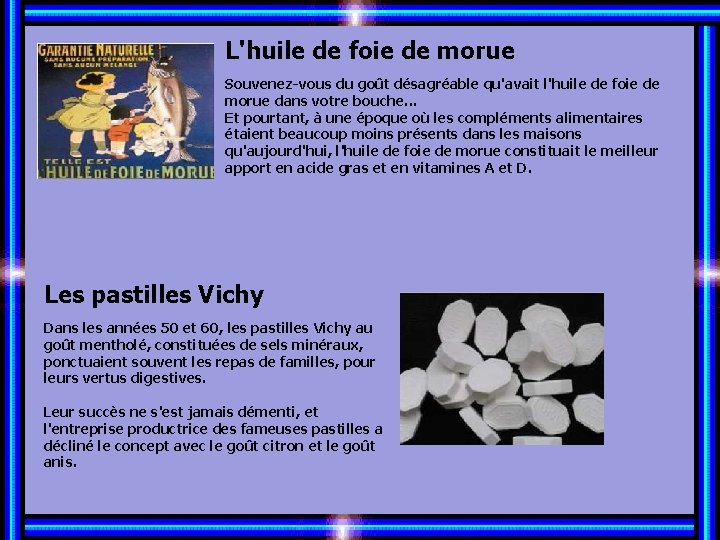 GARANTIE NATURELLE
SANS AUCUNE PRÉPARATION
SANS AUCUN MÉLANGE
TELLE EST
L'HUILE DE FOIE DE MORUE

L'huile de foie de morue

Souvenez-vous du goût désagréable qu'avait l'huile de foie de morue dans votre bouche...
Et pourtant, à une époque où les compléments alimentaires étaient beaucoup moins présents dans les maisons qu'aujourd'hui, l'huile de foie de morue constituait le meilleur apport en acide gras et en vitamines A et D.

Les pastilles Vichy

Dans les années 50 et 60, les pastilles Vichy au goût mentholé, constituées de sels minéraux, ponctuaient souvent les repas de familles, pour leurs vertus digestives.

Leur succès ne s'est jamais démenti, et l'entreprise productrice des fameuses pastilles a décliné le concept avec le goût citron et le goût anis.